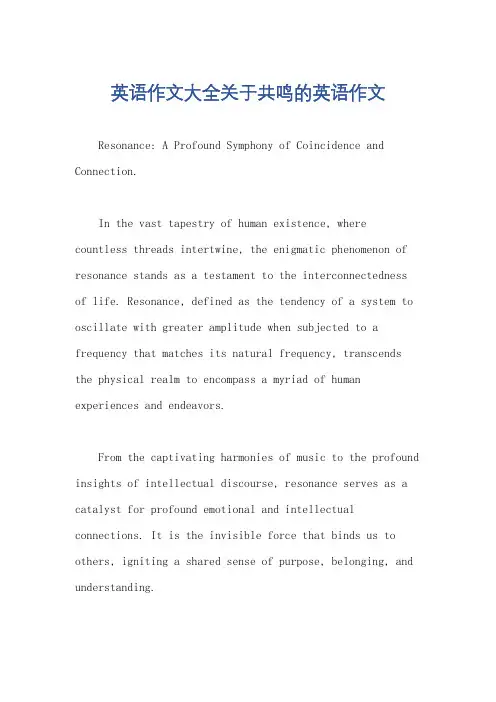 英语作文大全关于共鸣的英语作文

Resonance: A Profound Symphony of Coincidence and Connection.

In the vast tapestry of human existence, where countless threads intertwine, the enigmatic phenomenon of resonance stands as a testament to the interconnectedness of life. Resonance, defined as the tendency of a system to oscillate with greater amplitude when subjected to a frequency that matches its natural frequency, transcends the physical realm to encompass a myriad of human experiences and endeavors.

From the captivating harmonies of music to the profound insights of intellectual discourse, resonance serves as a catalyst for profound emotional and intellectual connections. It is the invisible force that binds us to others, igniting a shared sense of purpose, belonging, and understanding.